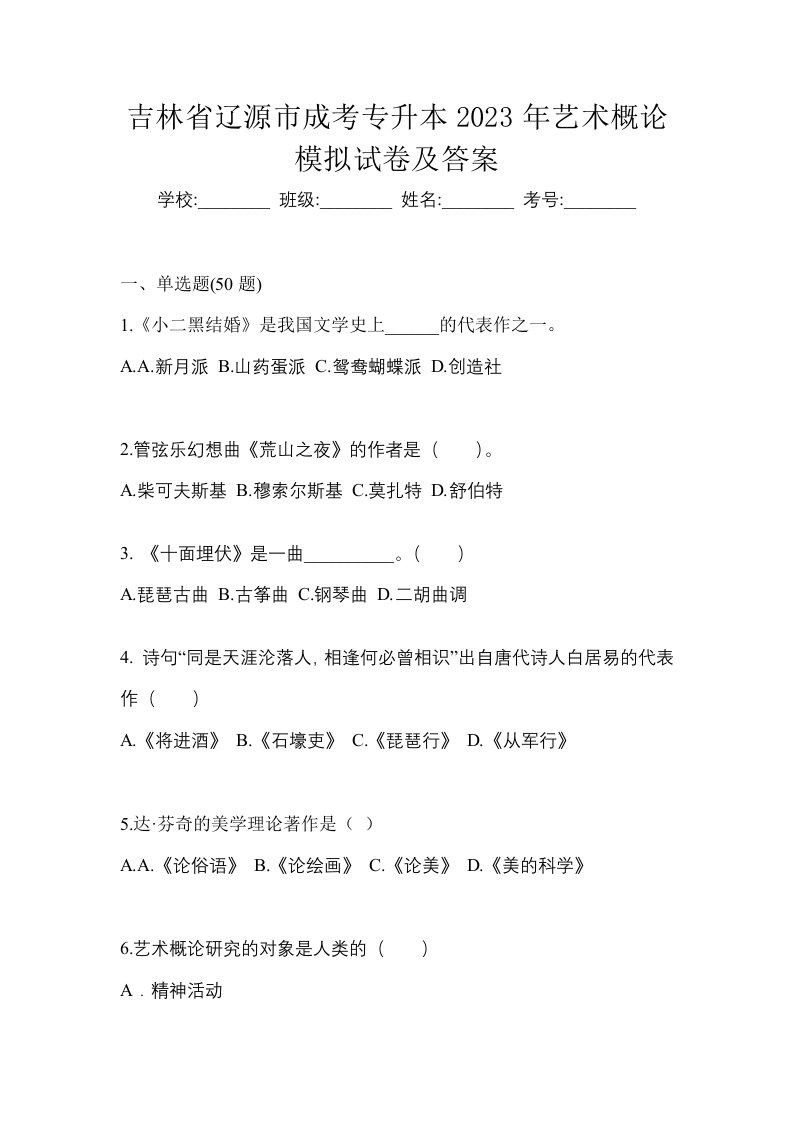 吉林省辽源市成考专升本 2023 年艺术概论模拟试卷及答案

学校:________ 班级:________ 姓名:________ 考号:________

一、单选题(50 题)

1.《小二黑结婚》是我国文学史上______的代表作之一。

A.A.新月派 B.山药蛋派 C.鸳鸯蝴蝶派 D.创造社

2.管弦乐幻想曲《荒山之夜》的作者是（　　）。

A.柴可夫斯基 B.穆索尔斯基 C.莫扎特 D.舒伯特

3. 《十面埋伏》是一曲__________。(　　)

A.琵琶古曲 B.古筝曲 C.钢琴曲 D.二胡曲调

4. 诗句“同是天涯沦落人, 相逢何必曾相识”出自唐代诗人白居易的代表作（　　）

A.《将进酒》 B.《石壕吏》 C.《琵琶行》 D.《从军行》

5.达·芬奇的美学理论著作是（ ）

A.A.《论俗语》 B.《论绘画》 C.《论美》 D.《美的科学》

6.艺术概论研究的对象是人类的（　　）

A．精神活动